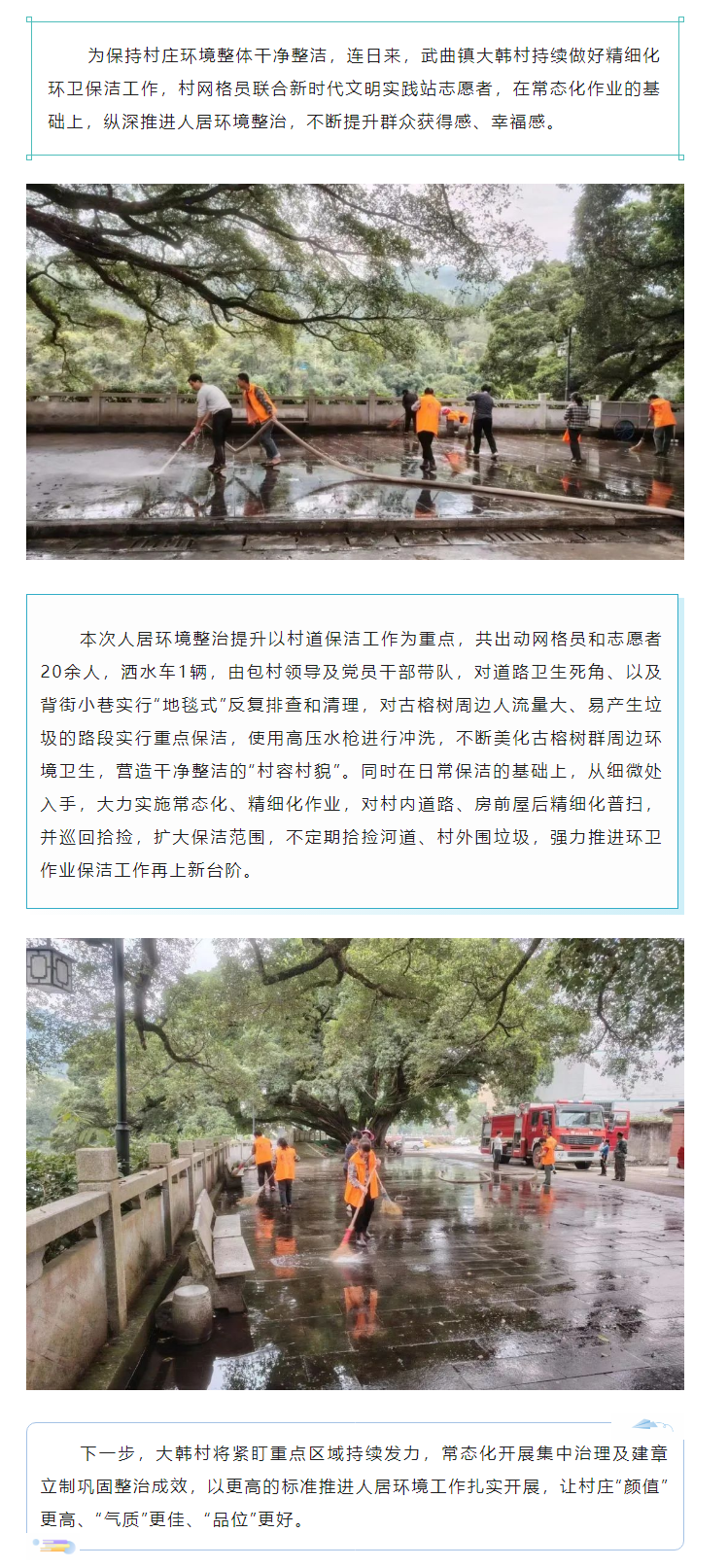 为保持村庄环境整体干净整洁，连日来，武曲镇大韩村持续做好精细化环卫保洁工作，村网格员联合新时代文明实践站志愿者，在常态化作业的基础上，纵深推进人居环境整治，不断提升群众获得感、幸福感。

本次人居环境整治提升以村道保洁工作为重点，共出动网格员和志愿者20余人，洒水车1辆，由包村领导及党员干部带队，对道路卫生死角、以及背街小巷实行“地毯式”反复排查和清理，对古榕树周边人流量大、易产生垃圾的路段实行重点保洁，使用高压水枪进行冲洗，不断美化古榕树群周边环境卫生，营造干净整洁的“村容村貌”。同时在日常保洁的基础上，从细微处入手，大力实施常态化、精细化作业，对村内道路、房前屋后精细化普扫，并巡回拾捡，扩大保洁范围，不定期拾捡河道、村外围垃圾，强力推进环卫作业保洁工作再上新台阶。

下一步，大韩村将紧盯重点区域持续发力，常态化开展集中治理及建章立制巩固整治成效，以更高的标准推进人居环境工作扎实开展，让村庄“颜值”更高、“气质”更佳、“品位”更好。